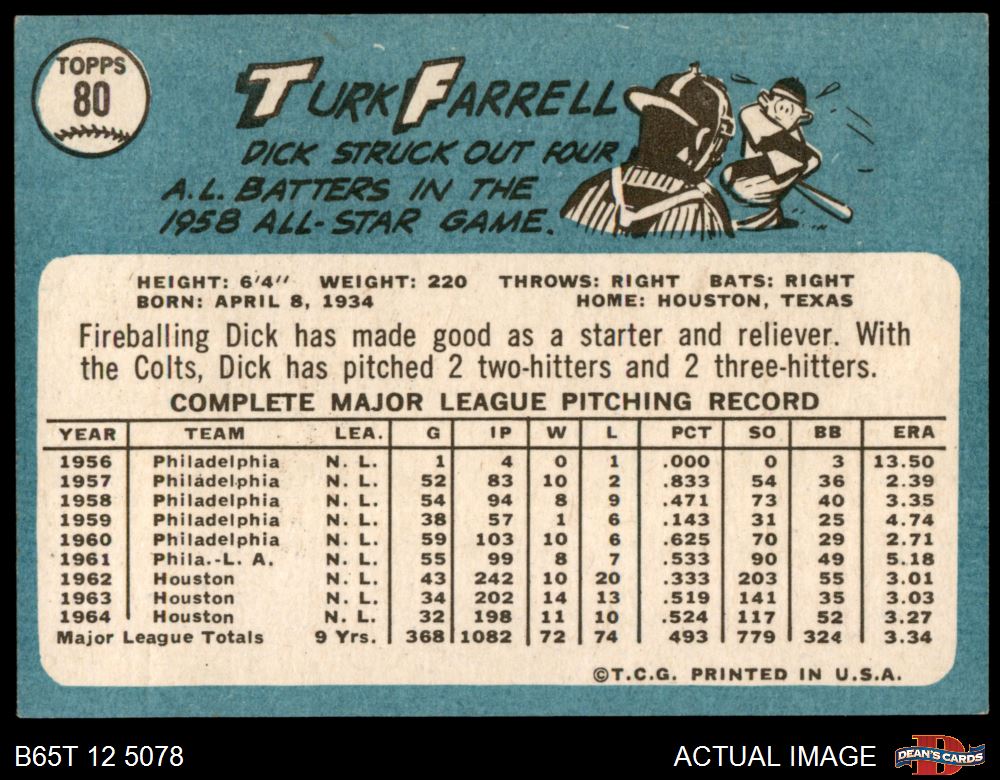 TOPPS
80

TURK FARRELL

DICK STRUCK OUT FOUR A.L. BATTERS IN THE 1958 ALL-STAR GAME.

HEIGHT: 6'4" WEIGHT: 220 THROWS: RIGHT BATS: RIGHT
BORN: APRIL 8, 1934 HOME: HOUSTON, TEXAS

Fireballing Dick has made good as a starter and reliever. With the Colts, Dick has pitched 2 two-hitters and 2 three-hitters.

COMPLETE MAJOR LEAGUE PITCHING RECORD

| YEAR | TEAM | LEA. | G | IP | W | L | PCT | SO | BB | ERA |
|---|---|---|---|---|---|---|---|---|---|---|
| 1956 | Philadelphia | N. L. | 1 | 4 | 0 | 1 | .000 | 0 | 3 | 13.50 |
| 1957 | Philadelphia | N. L. | 52 | 83 | 10 | 2 | .833 | 54 | 36 | 2.39 |
| 1958 | Philadelphia | N. L. | 54 | 94 | 8 | 9 | .471 | 73 | 40 | 3.35 |
| 1959 | Philadelphia | N. L. | 38 | 57 | 1 | 6 | .143 | 31 | 25 | 4.74 |
| 1960 | Philadelphia | N. L. | 59 | 103 | 10 | 6 | .625 | 70 | 29 | 2.71 |
| 1961 | Phila.-L. A. | N. L. | 55 | 99 | 8 | 7 | .533 | 90 | 49 | 5.18 |
| 1962 | Houston | N. L. | 43 | 242 | 10 | 20 | .333 | 203 | 55 | 3.01 |
| 1963 | Houston | N. L. | 34 | 202 | 14 | 13 | .519 | 141 | 35 | 3.03 |
| 1964 | Houston | N. L. | 32 | 198 | 11 | 10 | .524 | 117 | 52 | 3.27 |
| Major League Totals | | 9 Yrs. | 368 | 1082 | 72 | 74 | 493 | 779 | 324 | 3.34 |

©T.C.G. PRINTED IN U.S.A.

B65T 12 5078

ACTUAL IMAGE

DEAN'S CARDS